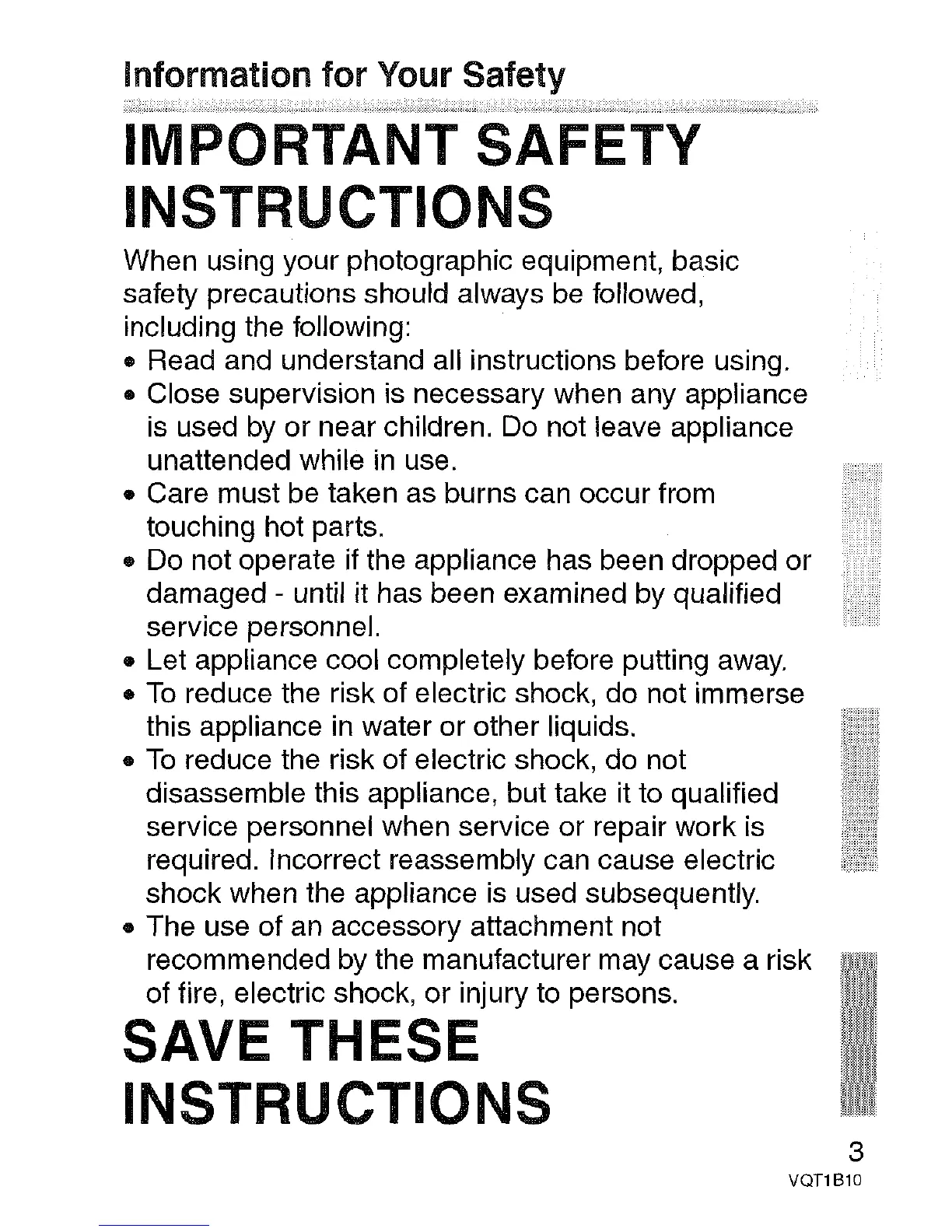 Information for Your Safety

IMPORTANT SAFETY INSTRUCTIONS

When using your photographic equipment, basic safety precautions should always be followed, including the following:
• Read and understand all instructions before using.
• Close supervision is necessary when any appliance is used by or near children. Do not leave appliance unattended while in use.
• Care must be taken as burns can occur from touching hot parts.
• Do not operate if the appliance has been dropped or damaged - until it has been examined by qualified service personnel.
• Let appliance cool completely before putting away.
• To reduce the risk of electric shock, do not immerse this appliance in water or other liquids.
• To reduce the risk of electric shock, do not disassemble this appliance, but take it to qualified service personnel when service or repair work is required. Incorrect reassembly can cause electric shock when the appliance is used subsequently.
• The use of an accessory attachment not recommended by the manufacturer may cause a risk of fire, electric shock, or injury to persons.

SAVE THESE INSTRUCTIONS

3
VQT1B10